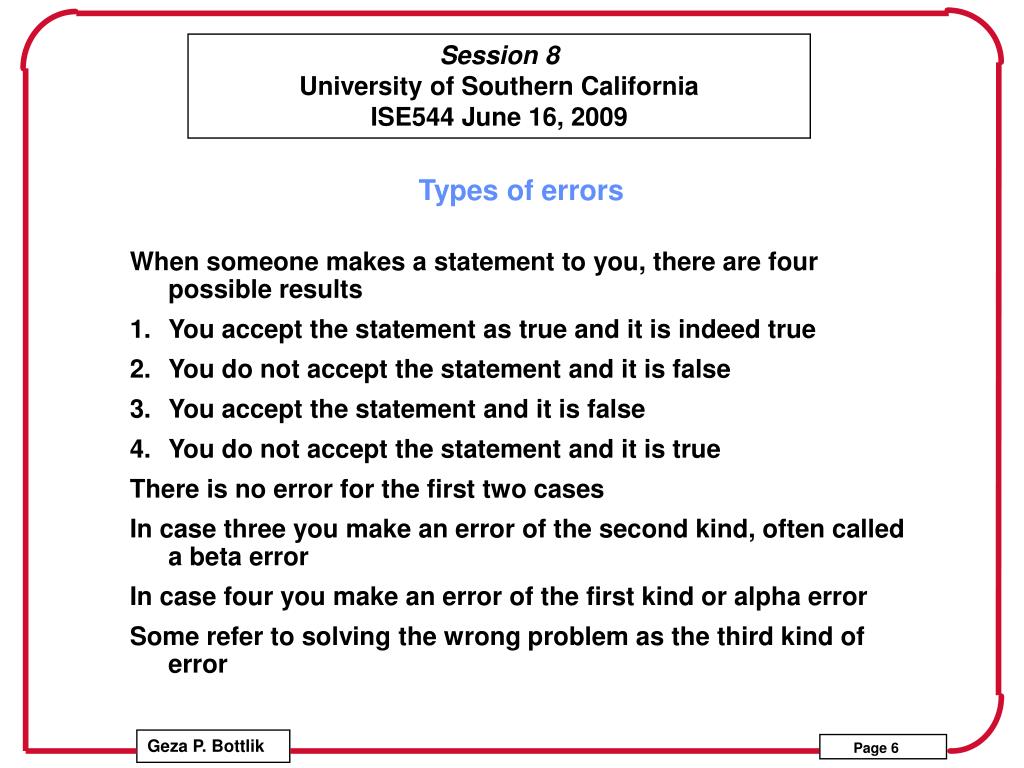 Session 8
University of Southern California
ISE544 June 16, 2009

Types of errors

When someone makes a statement to you, there are four possible results

1. You accept the statement as true and it is indeed true
2. You do not accept the statement and it is false
3. You accept the statement and it is false
4. You do not accept the statement and it is true

There is no error for the first two cases

In case three you make an error of the second kind, often called a beta error

In case four you make an error of the first kind or alpha error

Some refer to solving the wrong problem as the third kind of error

Geza P. Bottlik

Page 6